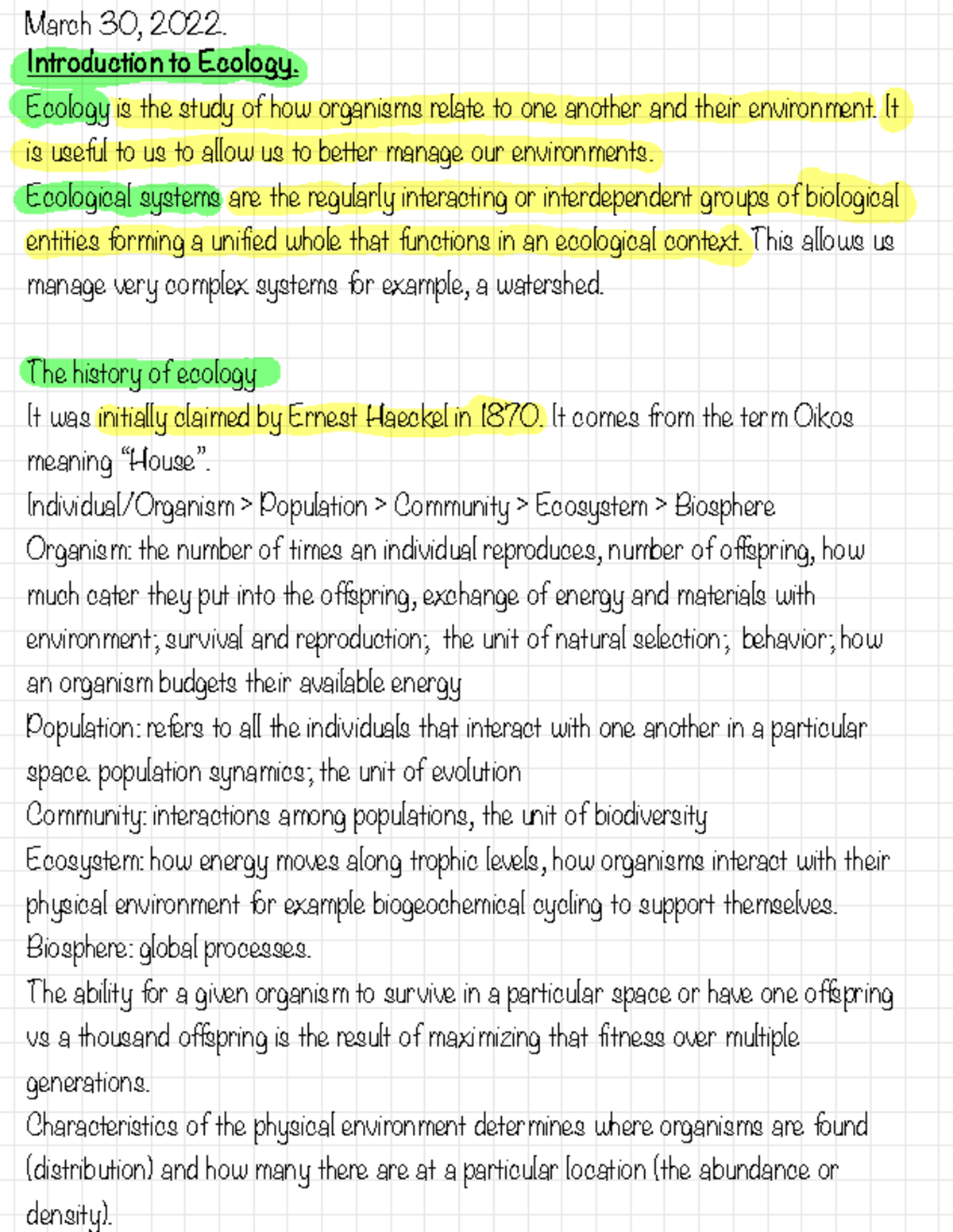 March 30, 2022.
Introduction to Ecology.
Ecology is the study of how organisms relate to one another and their environment. It is useful to us to allow us to better manage our environments.
Ecological systems are the regularly interacting or interdependent groups of biological entities forming a unified whole that functions in an ecological context. This allows us manage very complex systems for example, a watershed.

The history of ecology
It was initially claimed by Ernest Haeckel in 1870. It comes from the term Oikos meaning "House".
Individual/Organism > Population > Community > Ecosystem > Biosphere
Organism: the number of times an individual reproduces, number of offspring, how much cater they put into the offspring, exchange of energy and materials with environment; survival and reproduction; the unit of natural selection; behavior; how an organism budgets their available energy
Population: refers to all the individuals that interact with one another in a particular space. population synamics; the unit of evolution
Community: interactions among populations, the unit of biodiversity
Ecosystem: how energy moves along trophic levels, how organisms interact with their physical environment for example biogeochemical cycling to support themselves.
Biosphere: global processes.
The ability for a given organism to survive in a particular space or have one offspring vs a thousand offspring is the result of maximizing that fitness over multiple generations.
Characteristics of the physical environment determines where organisms are found (distribution) and how many there are at a particular location (the abundance or density).